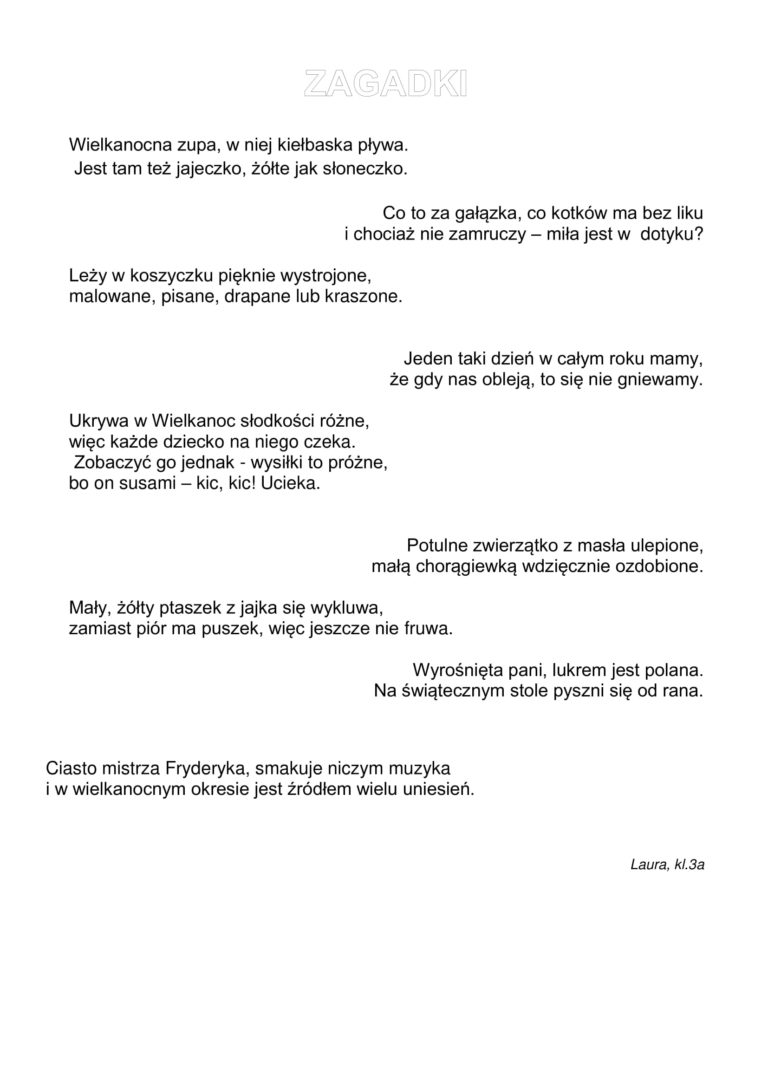 ZAGADKI

Wielkanocna zupa, w niej kiełbaska pływa.
Jest tam też jajeczko, żółte jak słoneczko.

Co to za gałązka, co kotków ma bez liku
i chociaż nie zamruczy – miła jest w dotyku?

Leży w koszyczku pięknie wystrojone,
malowane, pisane, drapane lub kraszone.

Jeden taki dzień w całym roku mamy,
że gdy nas obleją, to się nie gniewamy.

Ukrywa w Wielkanoc słodkości różne,
więc każde dziecko na niego czeka.
Zobaczyć go jednak - wysiłki to próżne,
bo on susami – kic, kic! Ucieka.

Potulne zwierzątko z masła ulepione,
małą chorągiewką wdzięcznie ozdobione.

Mały, żółty ptaszek z jajka się wykluwa,
zamiast piór ma puszek, więc jeszcze nie fruwa.

Wyrośnięta pani, lukrem jest polana.
Na świątecznym stole pyszni się od rana.

Ciasto mistrza Fryderyka, smakuje niczym muzyka
i w wielkanocnym okresie jest źródłem wielu uniesień.

Laura, kl.3a